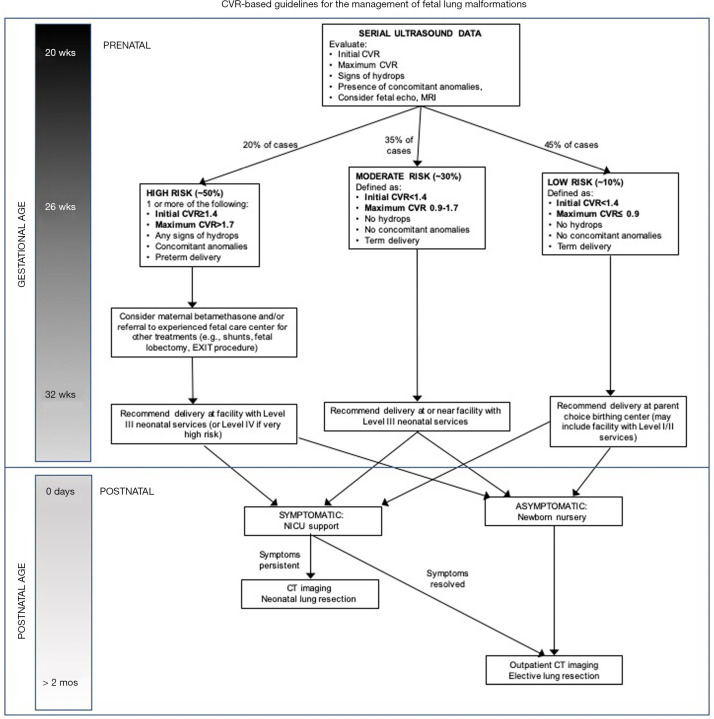 CVR-based guidelines for the management of fetal lung malformations

GESTATIONAL AGE

20 wks

26 wks

32 wks

PRENATAL

SERIAL ULTRASOUND DATA
Evaluate:
• Initial CVR
• Maximum CVR
• Signs of hydrops
• Presence of concomitant anomalies,
• Consider fetal echo, MRI

20% of cases

35% of cases

45% of cases

HIGH RISK (~50%)
1 or more of the following:
• Initial CVR≥1.4
• Maximum CVR>1.7
• Any signs of hydrops
• Concomitant anomalies
• Preterm delivery

MODERATE RISK (~30%)
Defined as:
• Initial CVR<1.4
• Maximum CVR 0.9-1.7
• No hydrops
• No concomitant anomalies
• Term delivery

LOW RISK (~10%)
Defined as:
• Initial CVR<1.4
• Maximum CVR≤ 0.9
• No hydrops
• No concomitant anomalies
• Term delivery

Consider maternal betamethasone and/or referral to experienced fetal care center for other treatments (e.g., shunts, fetal lobectomy, EXIT procedure)

Recommend delivery at facility with Level III neonatal services (or Level IV if very high risk)

Recommend delivery at or near facility with Level III neonatal services

Recommend delivery at parent choice birthing center (may include facility with Level I/II services)

POSTNATAL AGE

0 days

> 2 mos

POSTNATAL

SYMPTOMATIC:
NICU support

ASYMPTOMATIC:
Newborn nursery

Symptoms persistent

Symptoms resolved

CT imaging
Neonatal lung resection

Outpatient CT imaging
Elective lung resection